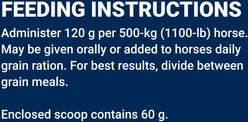 FEEDING INSTRUCTIONS

Administer 120 g per 500-kg (1100-lb) horse. May be given orally or added to horses daily grain ration. For best results, divide between grain meals.

Enclosed scoop contains 60 g.